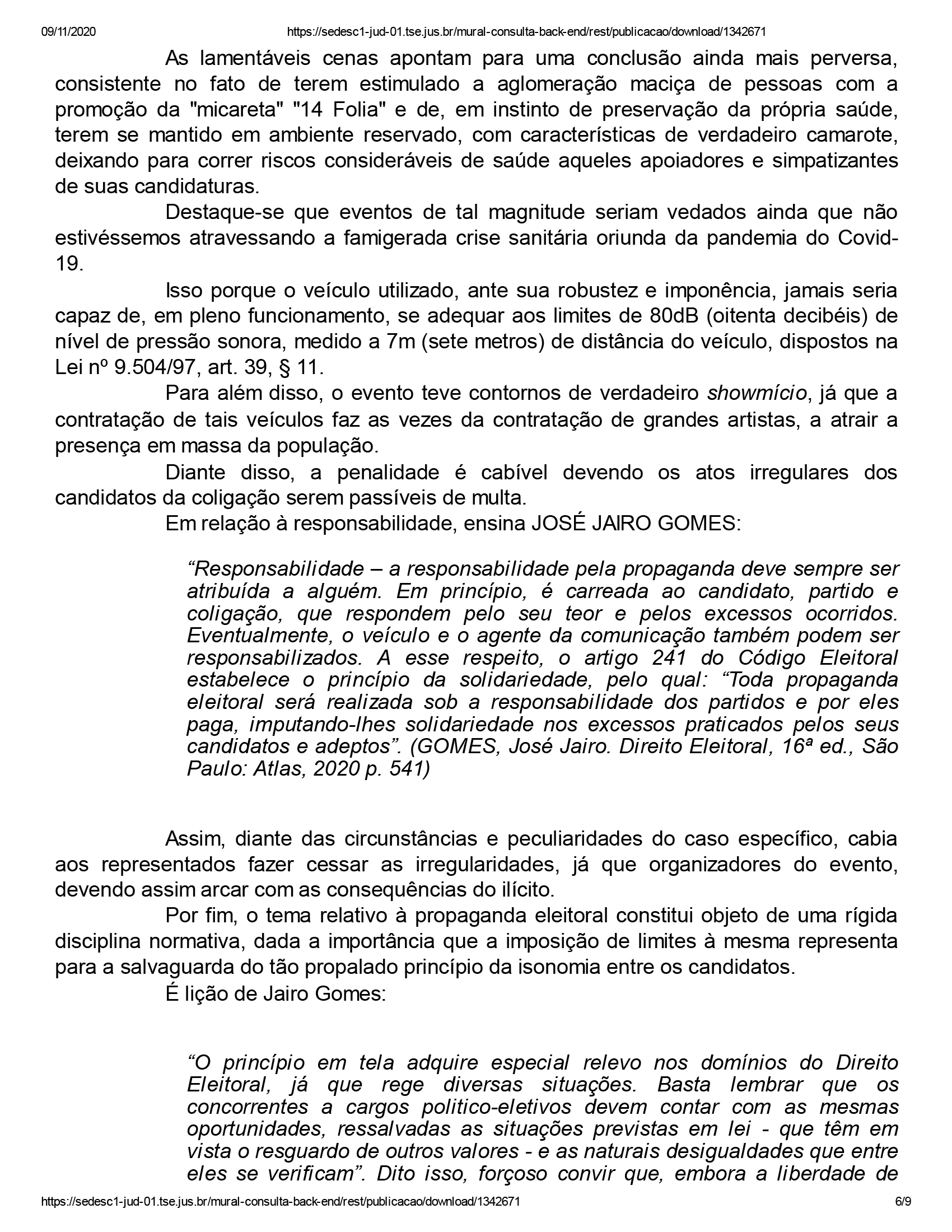 09/11/2020 https://sedesc1-jud-01.tse.jus.br/mural-consulta-back-end/rest/publicacao/download/1342671

As lamentáveis cenas apontam para uma conclusão ainda mais perversa, consistente no fato de terem estimulado a aglomeração maciça de pessoas com a promoção da "micareta" "14 Folia" e de, em instinto de preservação da própria saúde, terem se mantido em ambiente reservado, com características de verdadeiro camarote, deixando para correr riscos consideráveis de saúde aqueles apoiadores e simpatizantes de suas candidaturas.

Destaque-se que eventos de tal magnitude seriam vedados ainda que não estivéssemos atravessando a famigerada crise sanitária oriunda da pandemia do Covid-19.

Isso porque o veículo utilizado, ante sua robustez e imponência, jamais seria capaz de, em pleno funcionamento, se adequar aos limites de 80dB (oitenta decibéis) de nível de pressão sonora, medido a 7m (sete metros) de distância do veículo, dispostos na Lei nº 9.504/97, art. 39, § 11.

Para além disso, o evento teve contornos de verdadeiro showmício, já que a contratação de tais veículos faz as vezes da contratação de grandes artistas, a atrair a presença em massa da população.

Diante disso, a penalidade é cabível devendo os atos irregulares dos candidatos da coligação serem passíveis de multa.

Em relação à responsabilidade, ensina JOSÉ JAIRO GOMES:

“Responsabilidade – a responsabilidade pela propaganda deve sempre ser atribuída a alguém. Em princípio, é carreada ao candidato, partido e coligação, que respondem pelo seu teor e pelos excessos ocorridos. Eventualmente, o veículo e o agente da comunicação também podem ser responsabilizados. A esse respeito, o artigo 241 do Código Eleitoral estabelece o princípio da solidariedade, pelo qual: “Toda propaganda eleitoral será realizada sob a responsabilidade dos partidos e por eles paga, imputando-lhes solidariedade nos excessos praticados pelos seus candidatos e adeptos”. (GOMES, José Jairo. Direito Eleitoral, 16ª ed., São Paulo: Atlas, 2020 p. 541)

Assim, diante das circunstâncias e peculiaridades do caso específico, cabia aos representados fazer cessar as irregularidades, já que organizadores do evento, devendo assim arcar com as consequências do ilícito.

Por fim, o tema relativo à propaganda eleitoral constitui objeto de uma rígida disciplina normativa, dada a importância que a imposição de limites à mesma representa para a salvaguarda do tão propalado princípio da isonomia entre os candidatos.

É lição de Jairo Gomes:

“O princípio em tela adquire especial relevo nos domínios do Direito Eleitoral, já que rege diversas situações. Basta lembrar que os concorrentes a cargos politico-eletivos devem contar com as mesmas oportunidades, ressalvadas as situações previstas em lei - que têm em vista o resguardo de outros valores - e as naturais desigualdades que entre eles se verificam”. Dito isso, forçoso convir que, embora a liberdade de

https://sedesc1-jud-01.tse.jus.br/mural-consulta-back-end/rest/publicacao/download/1342671 6/9